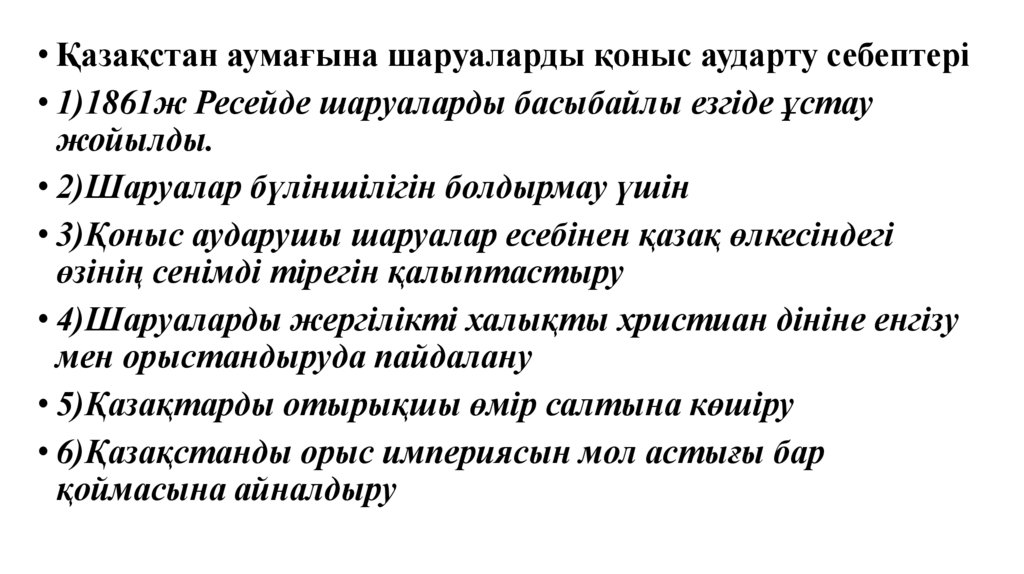 • Қазақстан аумағына шаруаларды қоныс аударту себептері
• 1)1861ж Ресейде шаруаларды басыбайлы езгіде ұстау жойылды.
• 2)Шаруалар бүліншілігін болдырмау үшін
• 3)Қоныс аударушы шаруалар есебінен қазақ өлкесіндегі өзінің сенімді тірегін қалыптастыру
• 4)Шаруаларды жергілікті халықты христиан дініне енгізу мен орыстандыруда пайдалану
• 5)Қазақтарды отырықшы өмір салтына көшіру
• 6)Қазақстанды орыс империясын мол астығы бар қоймасына айналдыру